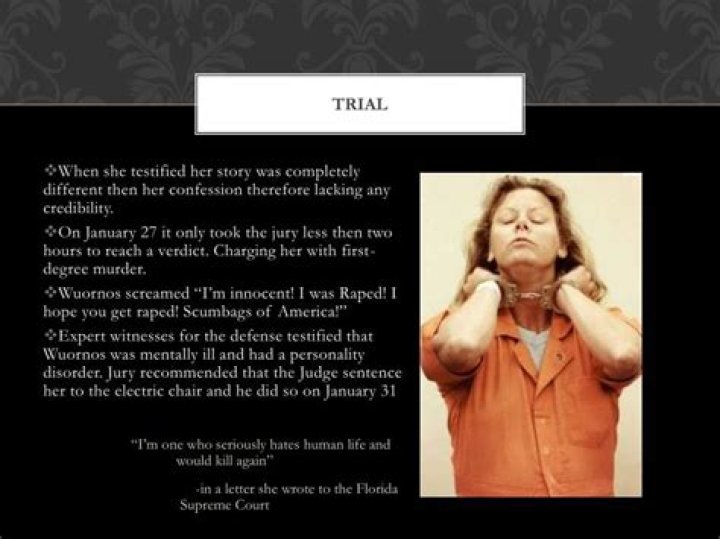 TRIAL

❖When she testified her story was completely different then her confession therefore lacking any credibility.

❖On January 27 it only took the jury less then two hours to reach a verdict. Charging her with first-degree murder.

❖Wuornos screamed "I'm innocent! I was Raped! I hope you get raped! Scumbags of America!"

❖Expert witnesses for the defense testified that Wuornos was mentally ill and had a personality disorder. Jury recommended that the Judge sentence her to the electric chair and he did so on January 31

"I'm one who seriously hates human life and would kill again"

-in a letter she wrote to the Florida Supreme Court